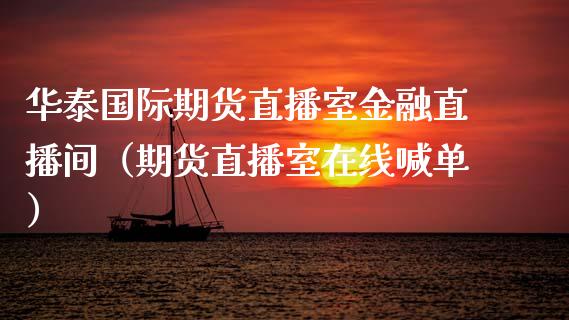 华泰国际期货直播室金融直播间（期货直播室在线喊单）